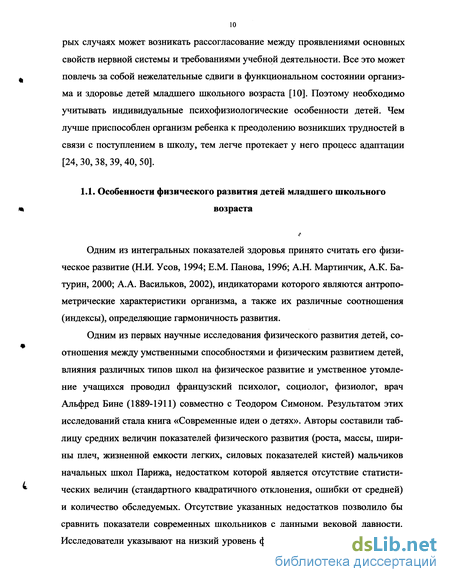 10

рых случаях может возникать рассогласование между проявлениями основных свойств нервной системы и требованиями учебной деятельности. Все это может повлечь за собой нежелательные сдвиги в функциональном состоянии организма и здоровье детей младшего школьного возраста [10]. Поэтому необходимо учитывать индивидуальные психофизиологические особенности детей. Чем лучше приспособлен организм ребенка к преодолению возникших трудностей в связи с поступлением в школу, тем легче протекает у него процесс адаптации [24, 30, 38, 39, 40, 50].

1.1. Особенности физического развития детей младшего школьного возраста

Одним из интегральных показателей здоровья принято считать его физическое развитие (Н.И. Усов, 1994; Е.М. Панова, 1996; А.Н. Мартинчик, А.К. Батурин, 2000; А.А. Васильков, 2002), индикаторами которого являются антропометрические характеристики организма, а также их различные соотношения (индексы), определяющие гармоничность развития.

Одним из первых научные исследования физического развития детей, соотношения между умственными способностями и физическим развитием детей, влияния различных типов школ на физическое развитие и умственное утомление учащихся проводил французский психолог, социолог, физиолог, врач Альфред Бине (1889-1911) совместно с Теодором Симоном. Результатом этих исследований стала книга «Современные идеи о детях». Авторы составили таблицу средних величин показателей физического развития (роста, массы, ширины плеч, жизненной емкости легких, силовых показателей кистей) мальчиков начальных школ Парижа, недостатком которой является отсутствие статистических величин (стандартного квадратичного отклонения, ошибки от средней) и количество обследуемых. Отсутствие указанных недостатков позволило бы сравнить показатели современных школьников с данными вековой давности. Исследователи указывают на низкий уровень ф

dsLib.net
библиотека диссертаций